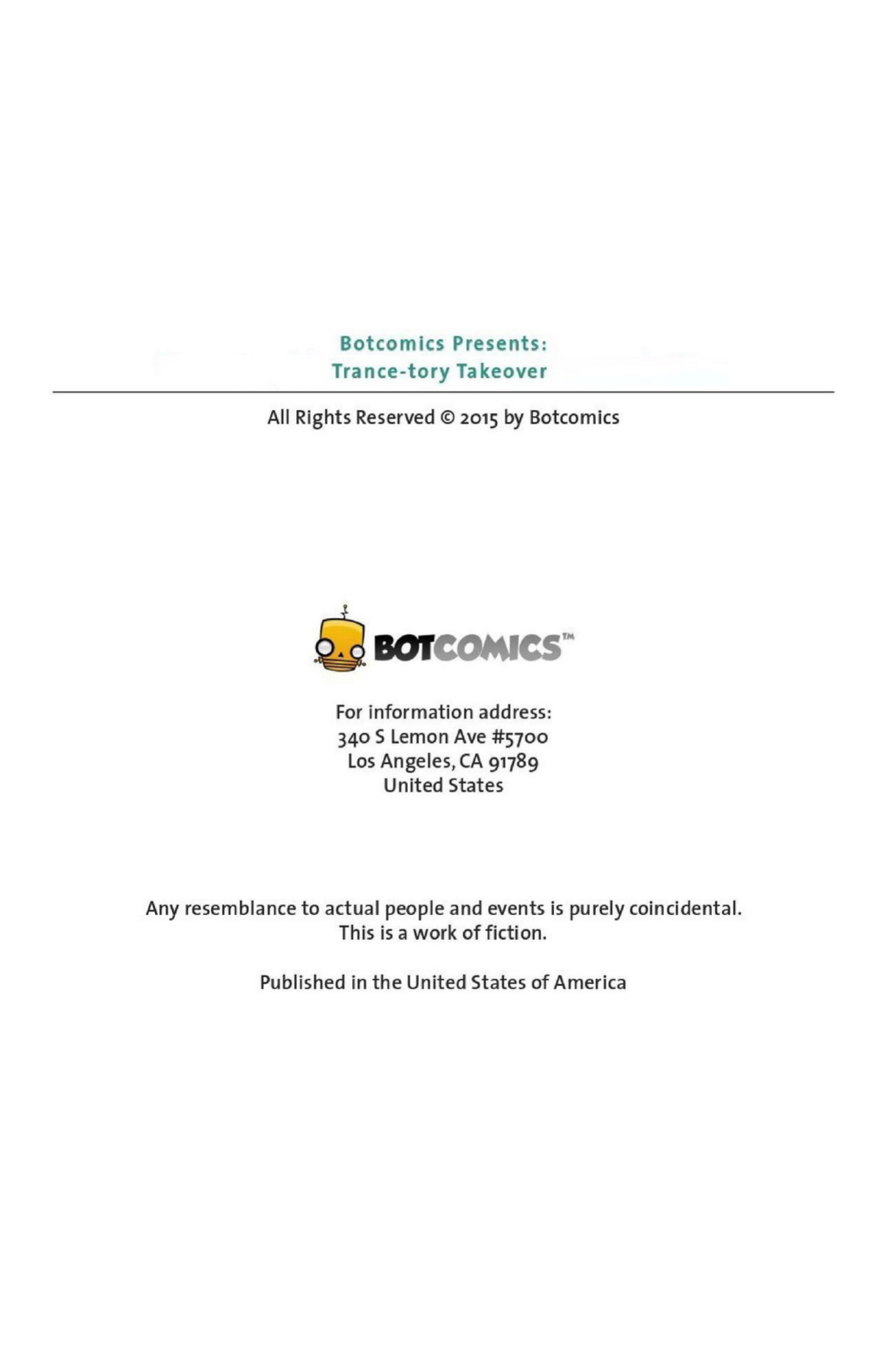 Botcomics Presents:
Trance-tory Takeover

All Rights Reserved © 2015 by Botcomics

BOTCOMICS™

For information address:
340 S Lemon Ave #5700
Los Angeles, CA 91789
United States

Any resemblance to actual people and events is purely coincidental.
This is a work of fiction.

Published in the United States of America